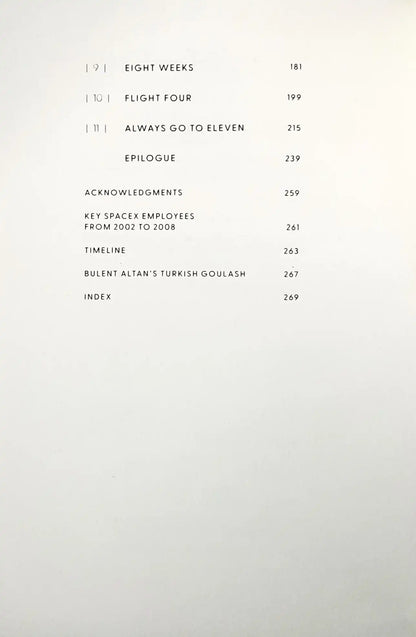 | 9 | EIGHT WEEKS 181

| 10 | FLIGHT FOUR 199

| 11 | ALWAYS GO TO ELEVEN 215

EPILOGUE 239

ACKNOWLEDGMENTS 259

KEY SPACEX EMPLOYEES
FROM 2002 TO 2008 261

TIMELINE 263

BULENT ALTAN'S TURKISH GOULASH 267

INDEX 269